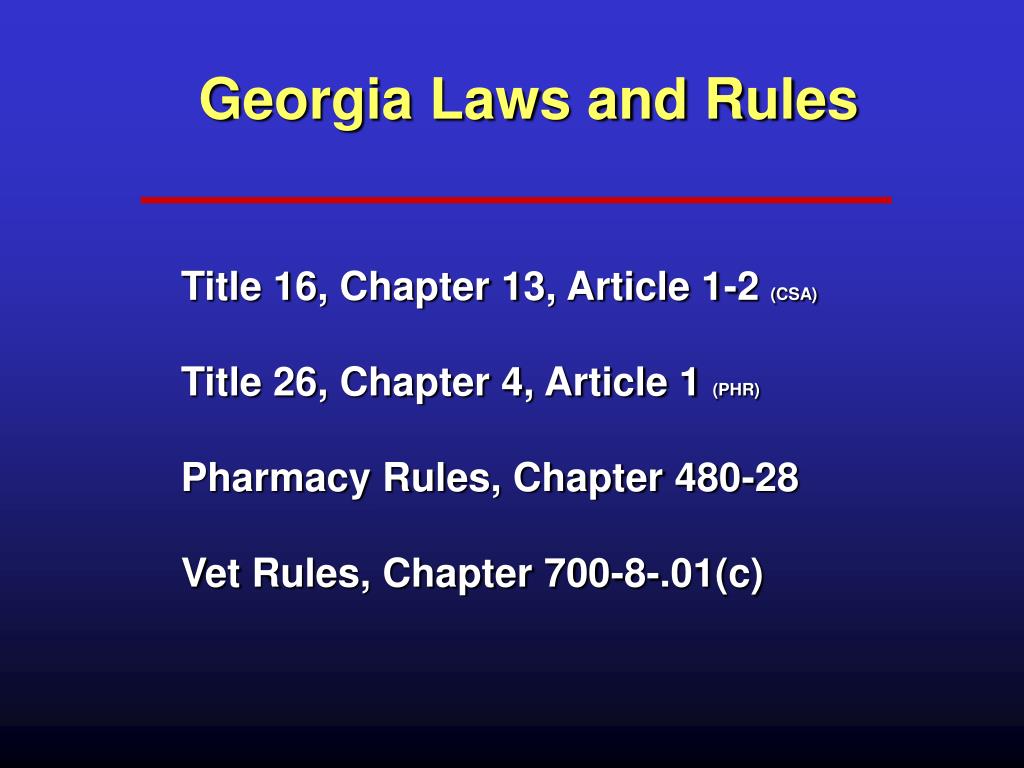 Georgia Laws and Rules

Title 16, Chapter 13, Article 1-2 (CSA)

Title 26, Chapter 4, Article 1 (PHR)

Pharmacy Rules, Chapter 480-28

Vet Rules, Chapter 700-8-.01(c)